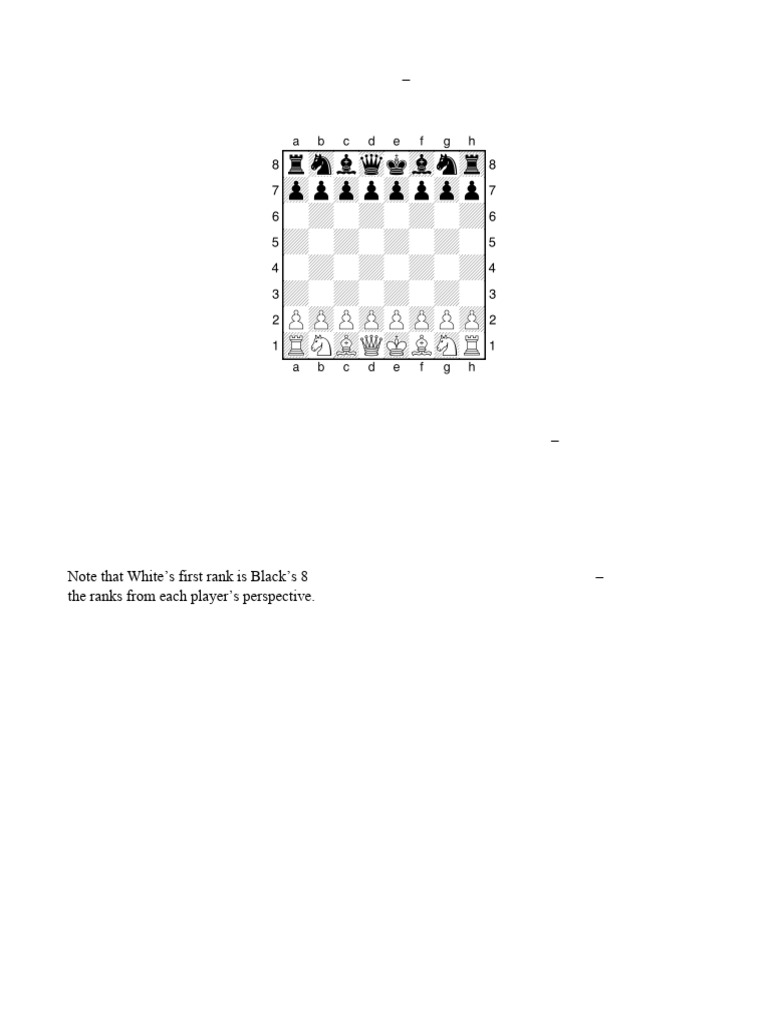 –

a b c d e f g h

8 8
7 7
6 6
5 5
4 4
3 3
2 2
1 1

a b c d e f g h

–

Note that White's first rank is Black's 8 –
the ranks from each player's perspective.